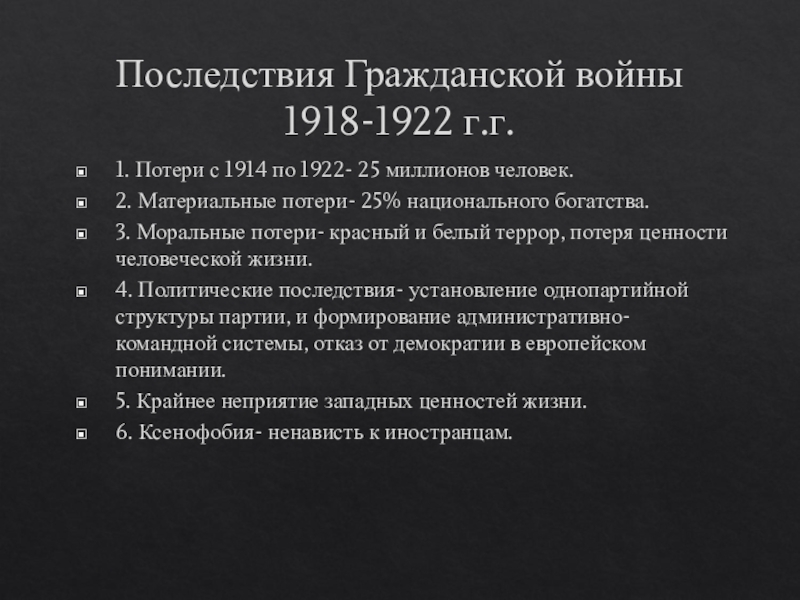 Последствия Гражданской войны 1918-1922 г.г.

1. Потери с 1914 по 1922- 25 миллионов человек.

2. Материальные потери- 25% национального богатства.

3. Моральные потери- красный и белый террор, потеря ценности человеческой жизни.

4. Политические последствия- установление однопартийной структуры партии, и формирование административно-командной системы, отказ от демократии в европейском понимании.

5. Крайнее неприятие западных ценностей жизни.

6. Ксенофобия- ненависть к иностранцам.